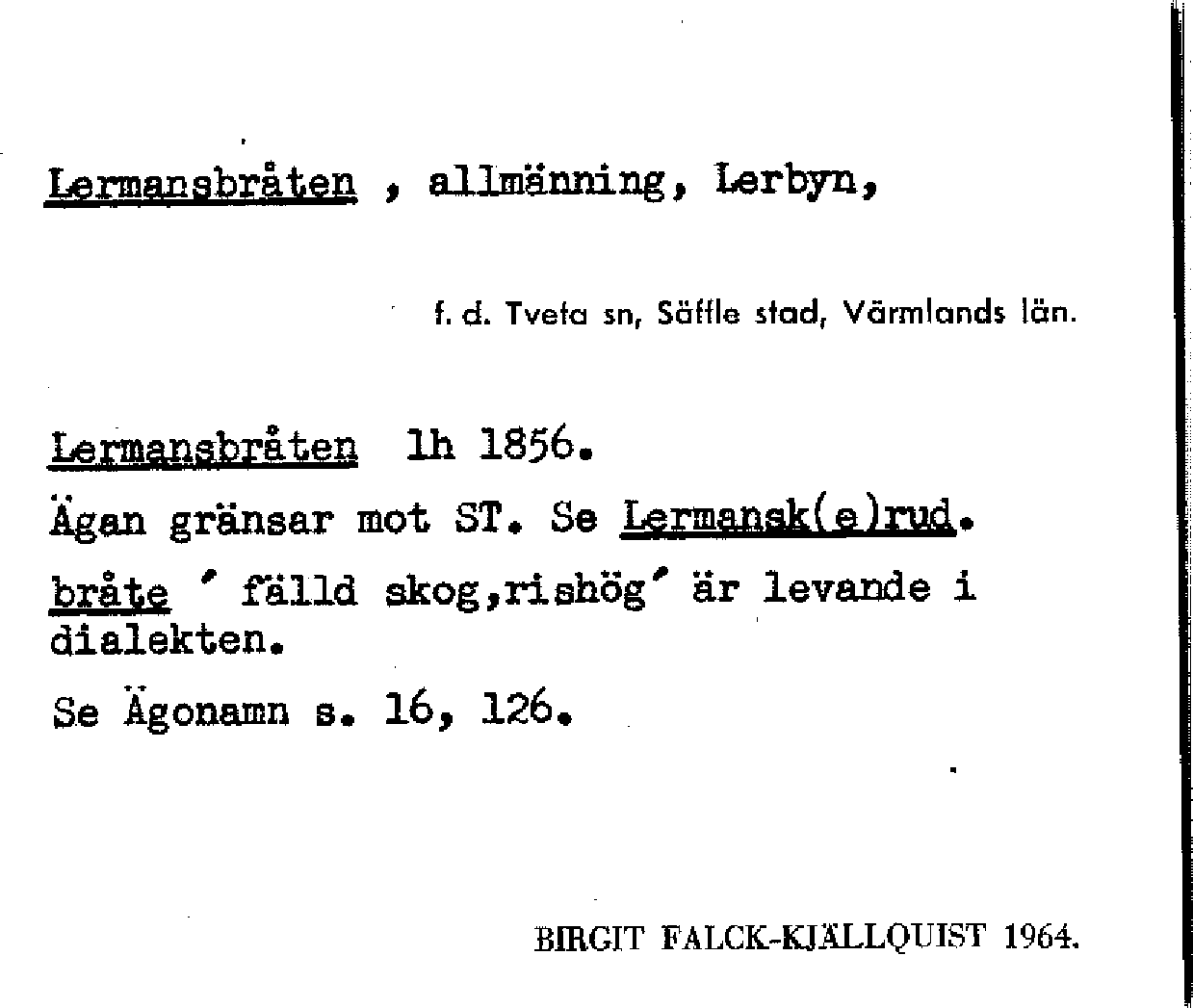 Lermansbråten , allmänning, Lerbyn,

f. d. Tveta sn, Säffle stad, Värmlands län.

Lermansbråten lh 1856.

Ägan gränsar mot ST. Se Lermansk(e)rud.

bråte ´ fälld skog,rishög´ är levande i dialekten.

Se Ägonamn s. 16, 126.

BIRGIT FALCK-KJÄLLQUIST 1964.